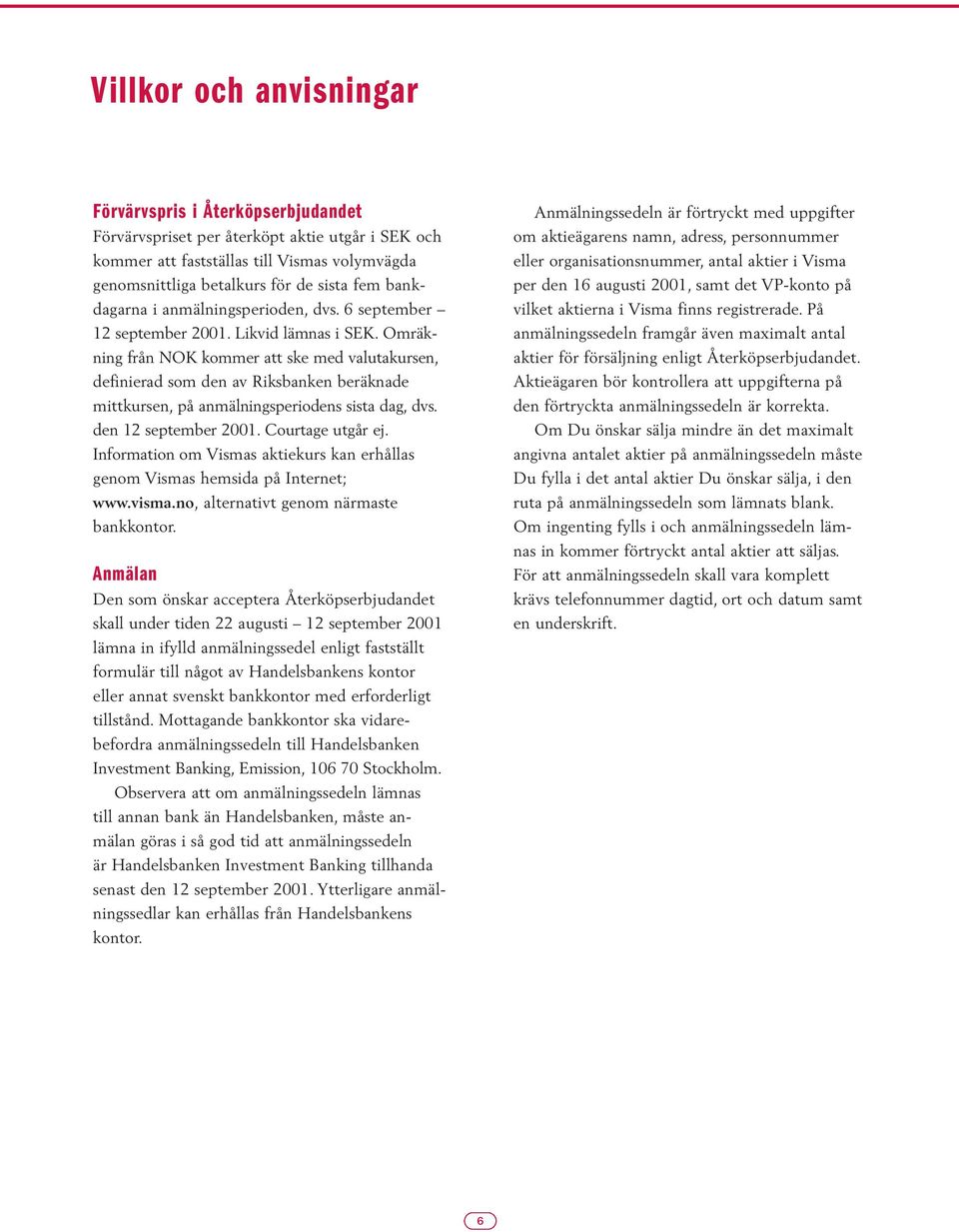 Villkor och anvisningar

Förvärvspris i Återköpserbjudandet
Förvärvspriset per återköpt aktie utgår i SEK och kommer att fastställas till Vismas volymvägda genomsnittliga betalkurs för de sista fem bankdagarna i anmälningsperioden, dvs. 6 september – 12 september 2001. Likvid lämnas i SEK. Omräkning från NOK kommer att ske med valutakursen, definierad som den av Riksbanken beräknade mittkursen, på anmälningsperiodens sista dag, dvs. den 12 september 2001. Courtage utgår ej. Information om Vismas aktiekurs kan erhållas genom Vismas hemsida på Internet; www.visma.no, alternativt genom närmaste bankkontor.

Anmälan
Den som önskar acceptera Återköpserbjudandet skall under tiden 22 augusti – 12 september 2001 lämna in ifylld anmälningssedel enligt fastställt formulär till något av Handelsbankens kontor eller annat svenskt bankkontor med erforderligt tillstånd. Mottagande bankkontor ska vidarebefordra anmälningssedeln till Handelsbanken Investment Banking, Emission, 106 70 Stockholm.

Observera att om anmälningssedeln lämnas till annan bank än Handelsbanken, måste anmälan göras i så god tid att anmälningssedeln är Handelsbanken Investment Banking tillhanda senast den 12 september 2001. Ytterligare anmälningssedlar kan erhållas från Handelsbankens kontor.

Anmälningssedeln är förtryckt med uppgifter om aktieägarens namn, adress, personnummer eller organisationsnummer, antal aktier i Visma per den 16 augusti 2001, samt det VP-konto på vilket aktierna i Visma finns registrerade. På anmälningssedeln framgår även maximalt antal aktier för försäljning enligt Återköpserbjudandet. Aktieägaren bör kontrollera att uppgifterna på den förtryckta anmälningssedeln är korrekta.

Om Du önskar sälja mindre än det maximalt angivna antalet aktier på anmälningssedeln måste Du fylla i det antal aktier Du önskar sälja, i den ruta på anmälningssedeln som lämnats blank. Om ingenting fylls i och anmälningssedeln lämnas in kommer förtryckt antal aktier att säljas. För att anmälningssedeln skall vara komplett krävs telefonnummer dagtid, ort och datum samt en underskrift.

6